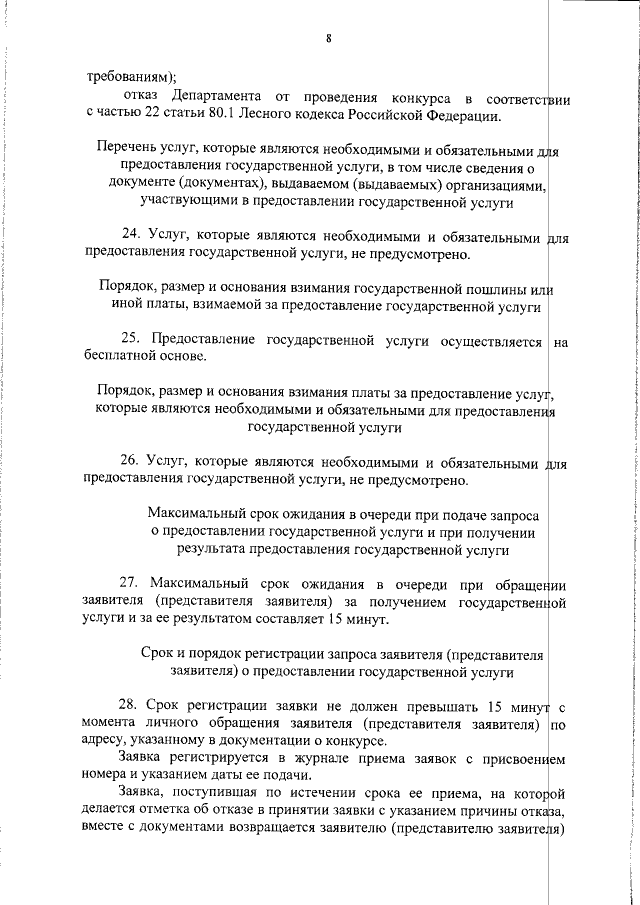 8

требованиям);

отказ Департамента от проведения конкурса в соответствии с частью 22 статьи 80.1 Лесного кодекса Российской Федерации.

Перечень услуг, которые являются необходимыми и обязательными для предоставления государственной услуги, в том числе сведения о документе (документах), выдаваемом (выдаваемых) организациями, участвующими в предоставлении государственной услуги

24. Услуг, которые являются необходимыми и обязательными для предоставления государственной услуги, не предусмотрено.

Порядок, размер и основания взимания государственной пошлины или иной платы, взимаемой за предоставление государственной услуги

25. Предоставление государственной услуги осуществляется на бесплатной основе.

Порядок, размер и основания взимания платы за предоставление услуг, которые являются необходимыми и обязательными для предоставления государственной услуги

26. Услуг, которые являются необходимыми и обязательными для предоставления государственной услуги, не предусмотрено.

Максимальный срок ожидания в очереди при подаче запроса о предоставлении государственной услуги и при получении результата предоставления государственной услуги

27. Максимальный срок ожидания в очереди при обращении заявителя (представителя заявителя) за получением государственной услуги и за ее результатом составляет 15 минут.

Срок и порядок регистрации запроса заявителя (представителя заявителя) о предоставлении государственной услуги

28. Срок регистрации заявки не должен превышать 15 минут с момента личного обращения заявителя (представителя заявителя) по адресу, указанному в документации о конкурсе.

Заявка регистрируется в журнале приема заявок с присвоением номера и указанием даты ее подачи.

Заявка, поступившая по истечении срока ее приема, на которой делается отметка об отказе в принятии заявки с указанием причины отказа, вместе с документами возвращается заявителю (представителю заявителя)